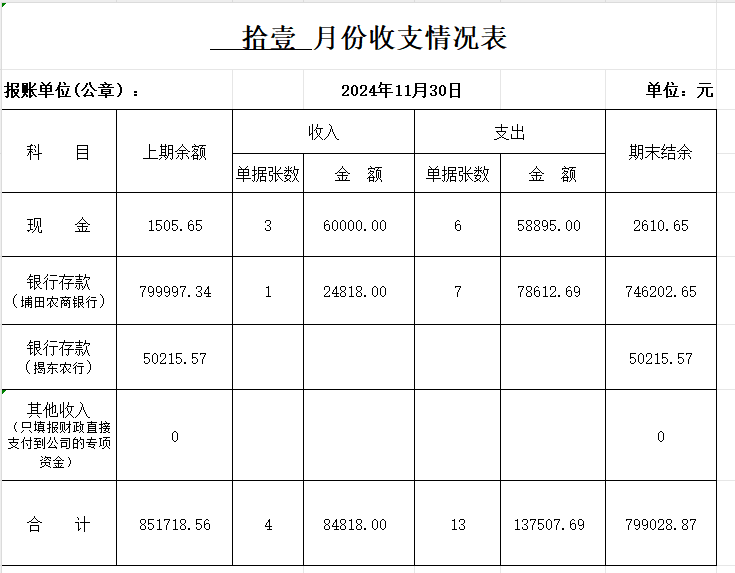 拾壹 月份收支情况表

报账单位(公章)： 2024年11月30日 单位：元

| 科　目 | 上期余额 | 收入 单据张数 | 收入 金　额 | 支出 单据张数 | 支出 金　额 | 期末结余 |
|---|---|---|---|---|---|---|
| 现　金 | 1505.65 | 3 | 60000.00 | 6 | 58895.00 | 2610.65 |
| 银行存款（埔田农商银行） | 799997.34 | 1 | 24818.00 | 7 | 78612.69 | 746202.65 |
| 银行存款（揭东农行） | 50215.57 | | | | | 50215.57 |
| 其他收入（只填报财政直接支付到公司的专项资金） | 0 | | | | | 0 |
| 合　计 | 851718.56 | 4 | 84818.00 | 13 | 137507.69 | 799028.87 |